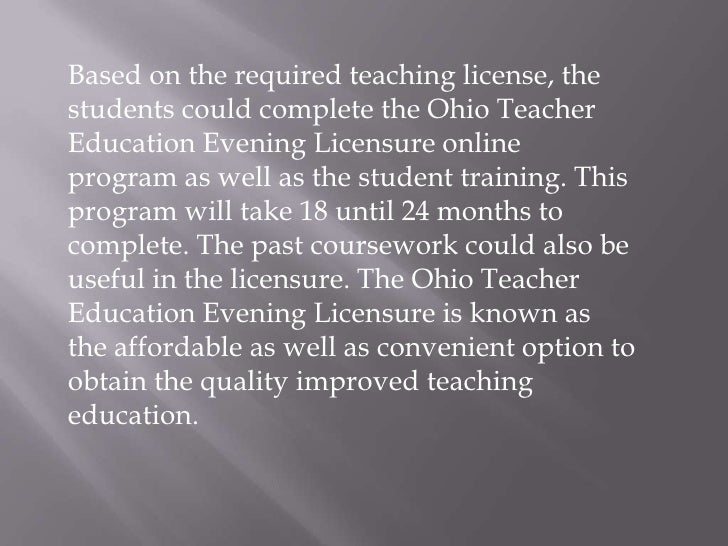 Based on the required teaching license, the students could complete the Ohio Teacher Education Evening Licensure online program as well as the student training. This program will take 18 until 24 months to complete. The past coursework could also be useful in the licensure. The Ohio Teacher Education Evening Licensure is known as the affordable as well as convenient option to obtain the quality improved teaching education.